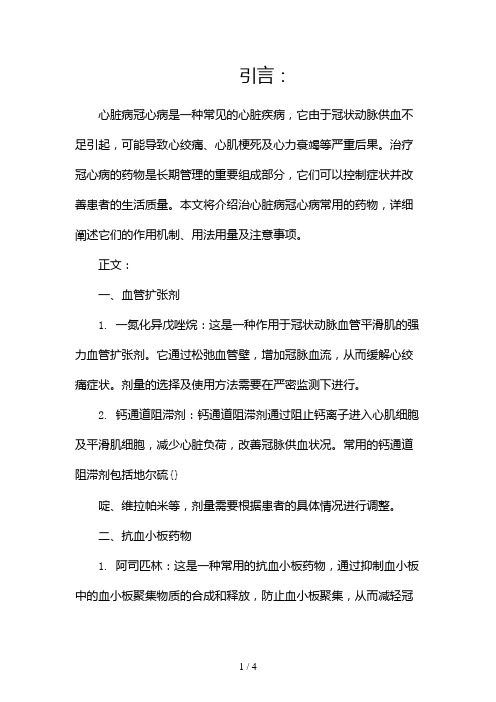 引言：

心脏病冠心病是一种常见的心脏疾病，它由于冠状动脉供血不足引起，可能导致心绞痛、心肌梗死及心力衰竭等严重后果。治疗冠心病的药物是长期管理的重要组成部分，它们可以控制症状并改善患者的生活质量。本文将介绍治心脏病冠心病常用的药物，详细阐述它们的作用机制、用法用量及注意事项。

正文：

一、血管扩张剂

1. 一氮化异戊唑烷：这是一种作用于冠状动脉血管平滑肌的强力血管扩张剂。它通过松弛血管壁，增加冠脉血流，从而缓解心绞痛症状。剂量的选择及使用方法需要在严密监测下进行。

2. 钙通道阻滞剂：钙通道阻滞剂通过阻止钙离子进入心肌细胞及平滑肌细胞，减少心脏负荷，改善冠脉供血状况。常用的钙通道阻滞剂包括地尔硫{}

啶、维拉帕米等，剂量需要根据患者的具体情况进行调整。

二、抗血小板药物

1. 阿司匹林：这是一种常用的抗血小板药物，通过抑制血小板中的血小板聚集物质的合成和释放，防止血小板聚集，从而减轻冠

1 / 4